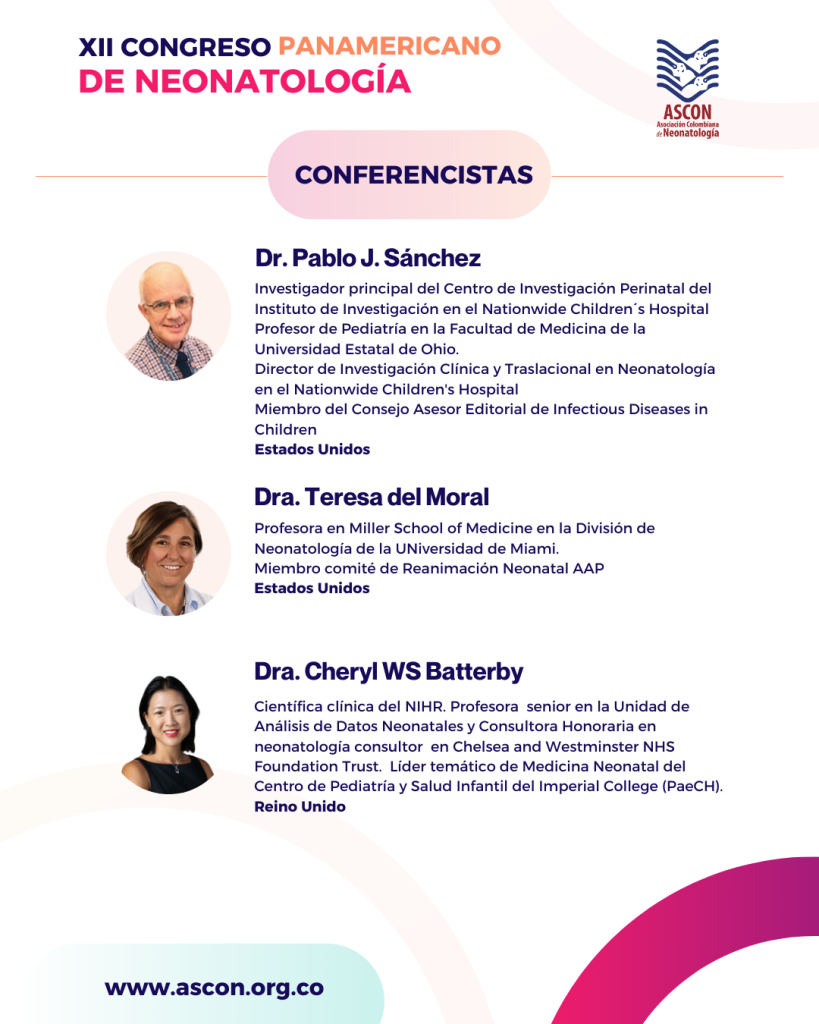 XII CONGRESO PANAMERICANO
DE NEONATOLOGÍA

ASCON
Asociación Colombiana de Neonatología

CONFERENCISTAS

Dr. Pablo J. Sánchez

Investigador principal del Centro de Investigación Perinatal del Instituto de Investigación en el Nationwide Children´s Hospital
Profesor de Pediatría en la Facultad de Medicina de la Universidad Estatal de Ohio.
Director de Investigación Clínica y Traslacional en Neonatología en el Nationwide Children's Hospital
Miembro del Consejo Asesor Editorial de Infectious Diseases in Children
Estados Unidos

Dra. Teresa del Moral

Profesora en Miller School of Medicine en la División de Neonatología de la UNiversidad de Miami.
Miembro comité de Reanimación Neonatal AAP
Estados Unidos

Dra. Cheryl WS Batterby

Científica clínica del NIHR. Profesora senior en la Unidad de Análisis de Datos Neonatales y Consultora Honoraria en neonatología consultor en Chelsea and Westminster NHS Foundation Trust. Líder temático de Medicina Neonatal del Centro de Pediatría y Salud Infantil del Imperial College (PaeCH).
Reino Unido

www.ascon.org.co